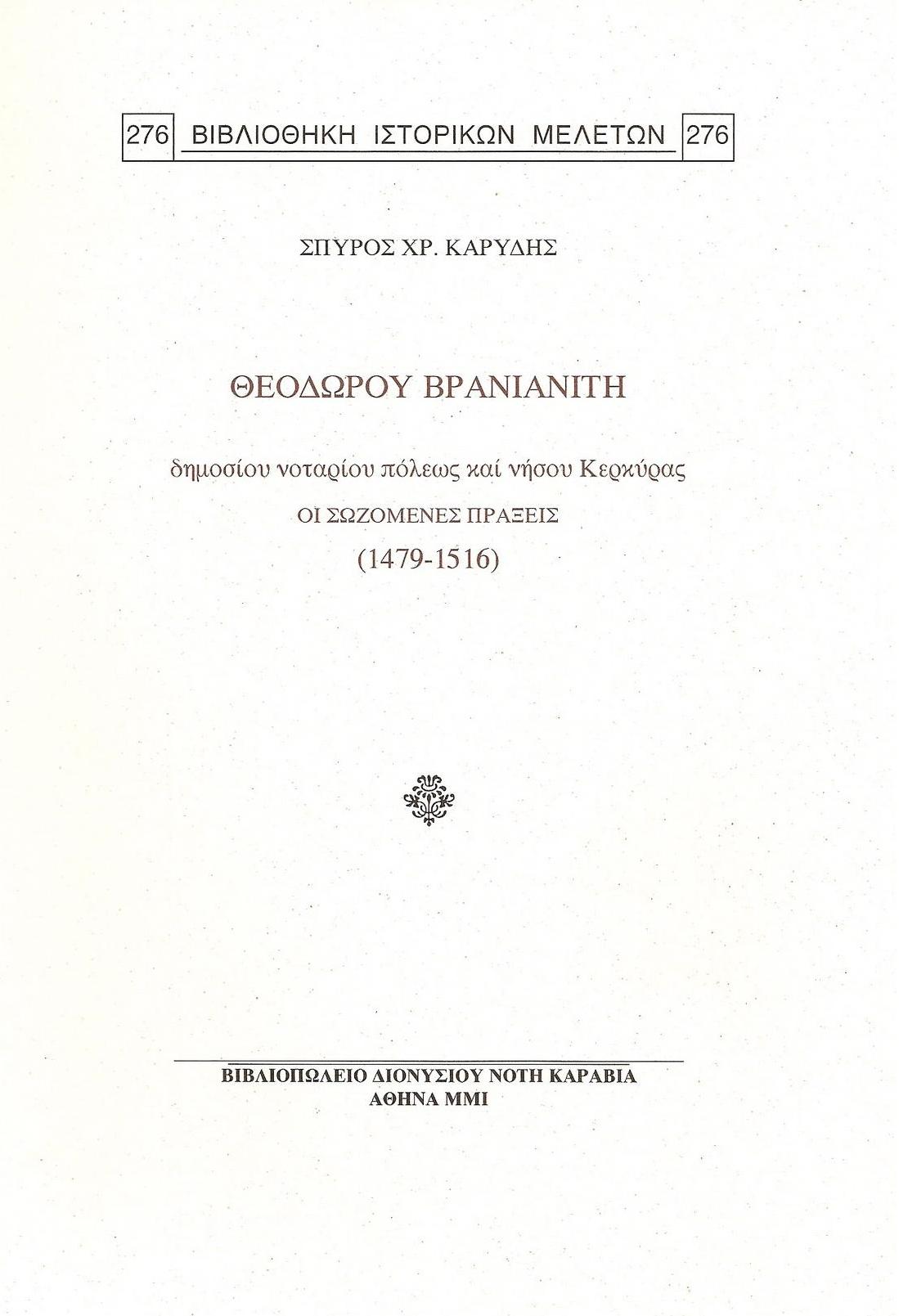 276 ΒΙΒΛΙΟΘΗΚΗ ΙΣΤΟΡΙΚΩΝ ΜΕΛΕΤΩΝ 276

ΣΠΥΡΟΣ ΧΡ. ΚΑΡΥΔΗΣ

ΘΕΟΔΩΡΟΥ ΒΡΑΝΙΑΝΙΤΗ

δημοσίου νοταρίου πόλεως καί νήσου Κερκύρας

ΟΙ ΣΩΖΟΜΕΝΕΣ ΠΡΑΞΕΙΣ

(1479-1516)

ΒΙΒΛΙΟΠΩΛΕΙΟ ΔΙΟΝΥΣΙΟΥ ΝΟΤΗ ΚΑΡΑΒΙΑ
ΑΘΗΝΑ ΜΜΙ